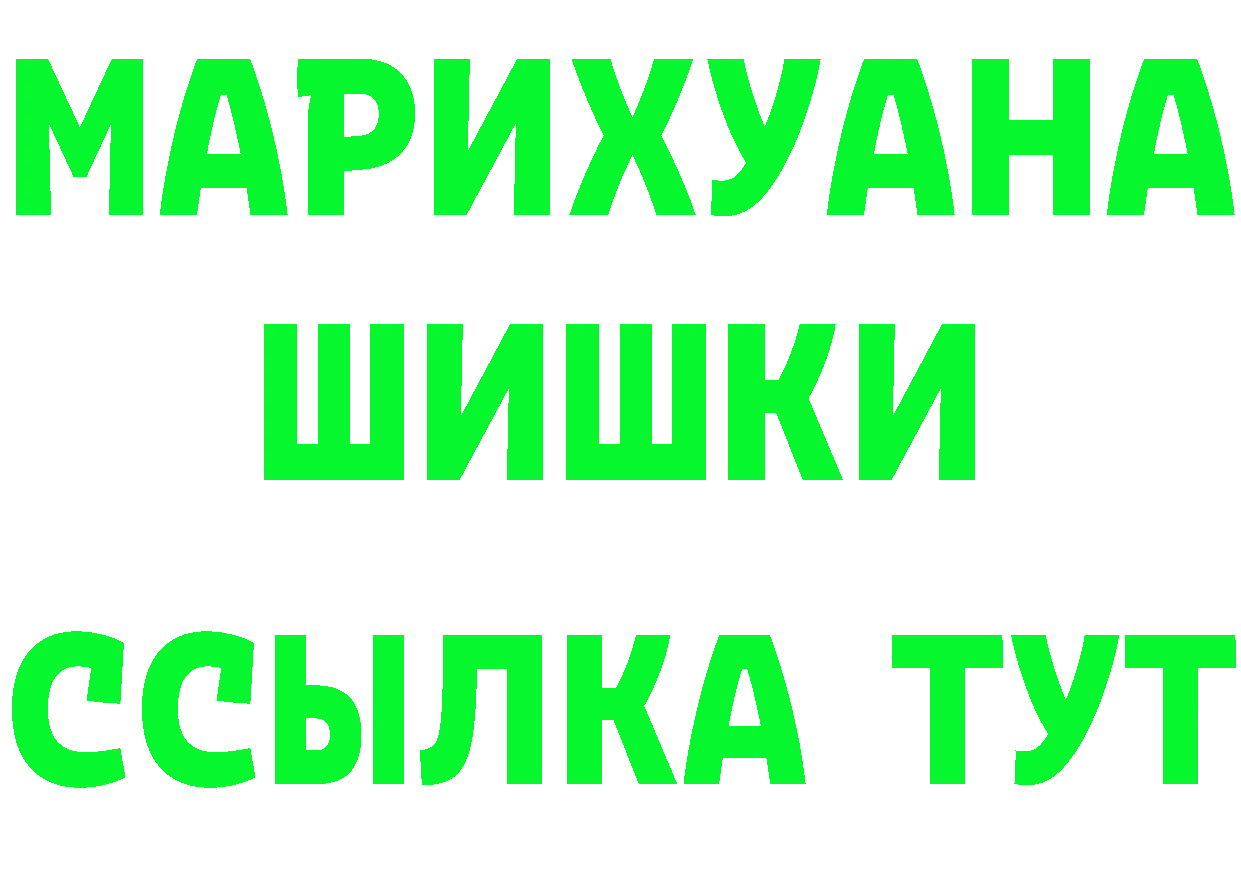 МАРИХУАНА ШИШКИ
ССЫЛКА ТУТ